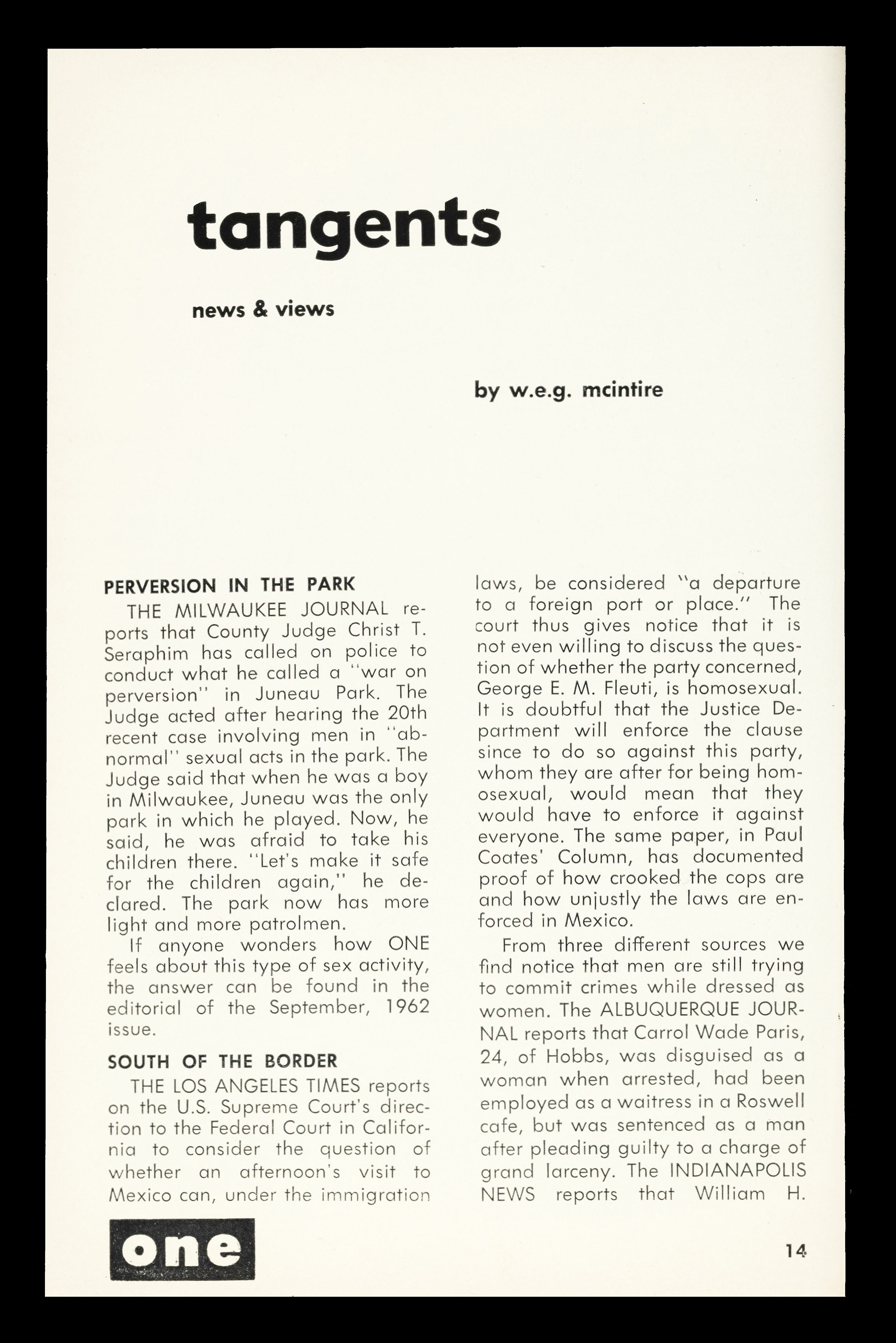 tangents

news & views

by w.e.g. mcintire

PERVERSION IN THE PARK

THE MILWAUKEE JOURNAL reports that County Judge Christ T. Seraphim has called on police to conduct what he called a "war on perversion" in Juneau Park. The Judge acted after hearing the 20th recent case involving men in "abnormal" sexual acts in the park. The Judge said that when he was a boy in Milwaukee, Juneau was the only park in which he played. Now, he said, he was afraid to take his children there. "Let's make it safe for the children again," he declared. The park now has more light and more patrolmen.

If anyone wonders how ONE feels about this type of sex activity, the answer can be found in the editorial of the September, 1962 issue.

SOUTH OF THE BORDER

THE LOS ANGELES TIMES reports on the U.S. Supreme Court's direction to the Federal Court in California to consider the question of whether an afternoon's visit to Mexico can, under the immigration laws, be considered "a departure to a foreign port or place." The court thus gives notice that it is not even willing to discuss the question of whether the party concerned, George E. M. Fleuti, is homosexual. It is doubtful that the Justice Department will enforce the clause since to do so against this party, whom they are after for being homosexual, would mean that they would have to enforce it against everyone. The same paper, in Paul Coates' Column, has documented proof of how crooked the cops are and how unjustly the laws are enforced in Mexico.

From three different sources we find notice that men are still trying to commit crimes while dressed as women. The ALBUQUERQUE JOURNAL reports that Carrol Wade Paris, 24, of Hobbs, was disguised as a woman when arrested, had been employed as a waitress in a Roswell cafe, but was sentenced as a man after pleading guilty to a charge of grand larceny. The INDIANAPOLIS NEWS reports that William H.

one

14